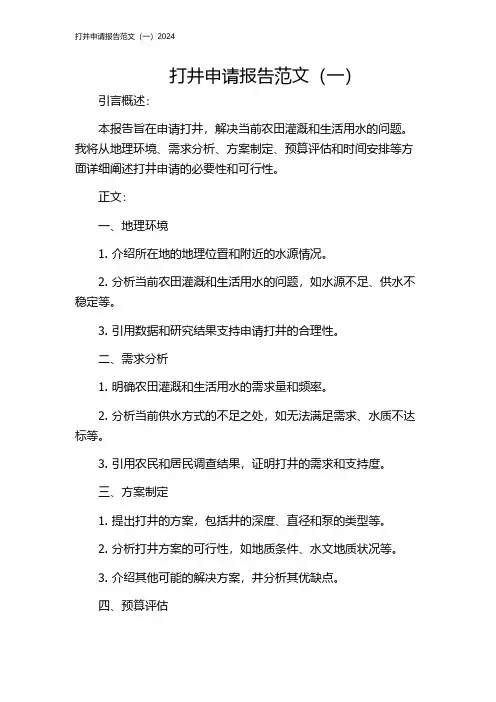 打井申请报告范文（一）2024

打井申请报告范文（一）

引言概述：

本报告旨在申请打井，解决当前农田灌溉和生活用水的问题。我将从地理环境、需求分析、方案制定、预算评估和时间安排等方面详细阐述打井申请的必要性和可行性。

正文：

一、地理环境

1. 介绍所在地的地理位置和附近的水源情况。

2. 分析当前农田灌溉和生活用水的问题，如水源不足、供水不稳定等。

3. 引用数据和研究结果支持申请打井的合理性。

二、需求分析

1. 明确农田灌溉和生活用水的需求量和频率。

2. 分析当前供水方式的不足之处，如无法满足需求、水质不达标等。

3. 引用农民和居民调查结果，证明打井的需求和支持度。

三、方案制定

1. 提出打井的方案，包括井的深度、直径和泵的类型等。

2. 分析打井方案的可行性，如地质条件、水文地质状况等。

3. 介绍其他可能的解决方案，并分析其优缺点。

四、预算评估